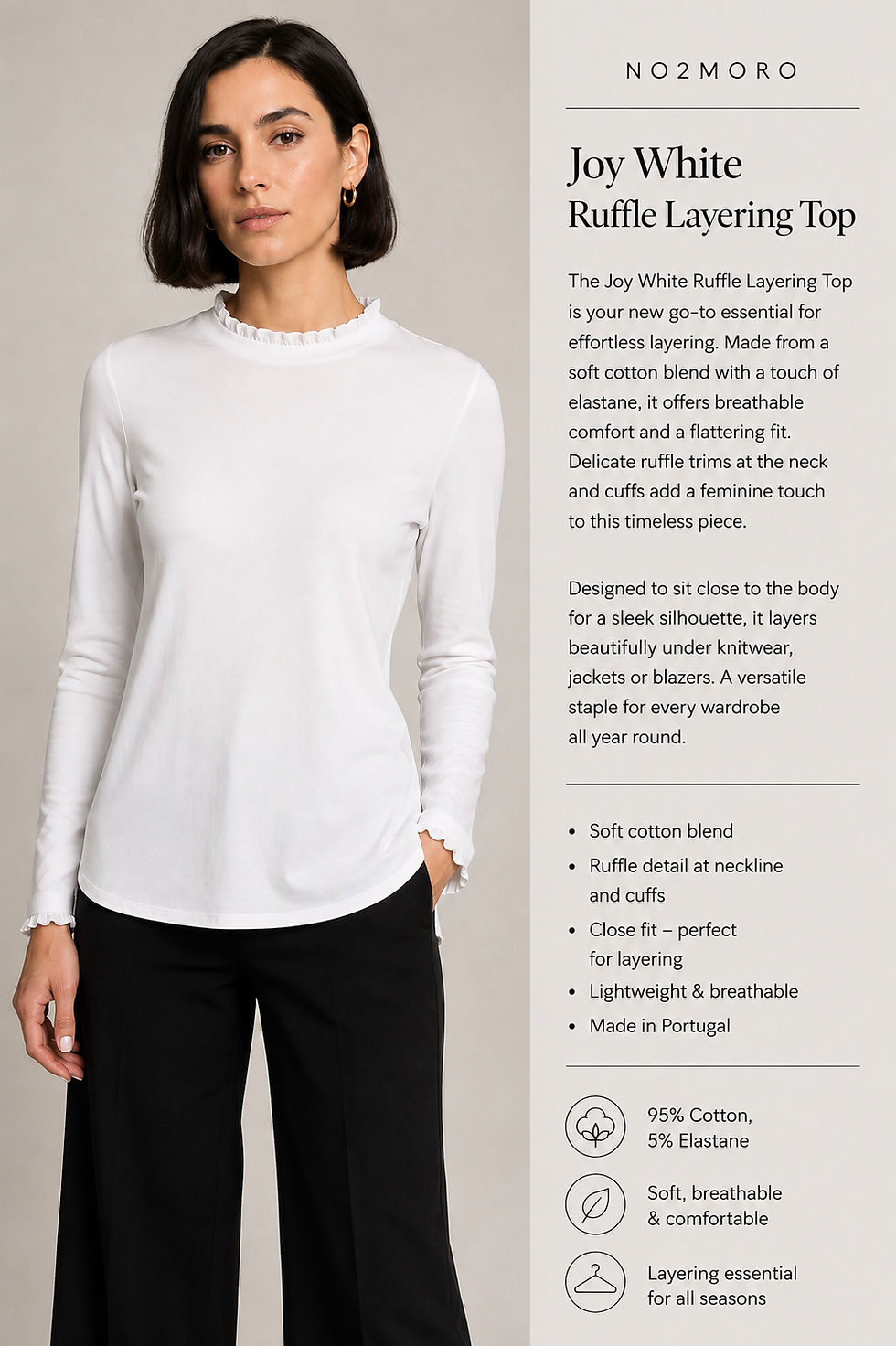 NO2MORO

Joy White
Ruffle Layering Top

The Joy White Ruffle Layering Top is your new go-to essential for effortless layering. Made from a soft cotton blend with a touch of elastane, it offers breathable comfort and a flattering fit. Delicate ruffle trims at the neck and cuffs add a feminine touch to this timeless piece.

Designed to sit close to the body for a sleek silhouette, it layers beautifully under knitwear, jackets or blazers. A versatile staple for every wardrobe all year round.

• Soft cotton blend
• Ruffle detail at neckline and cuffs
• Close fit – perfect for layering
• Lightweight & breathable
• Made in Portugal

95% Cotton,
5% Elastane

Soft, breathable
& comfortable

Layering essential
for all seasons